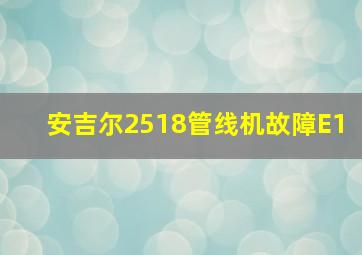 安吉尔2518管线机故障E1